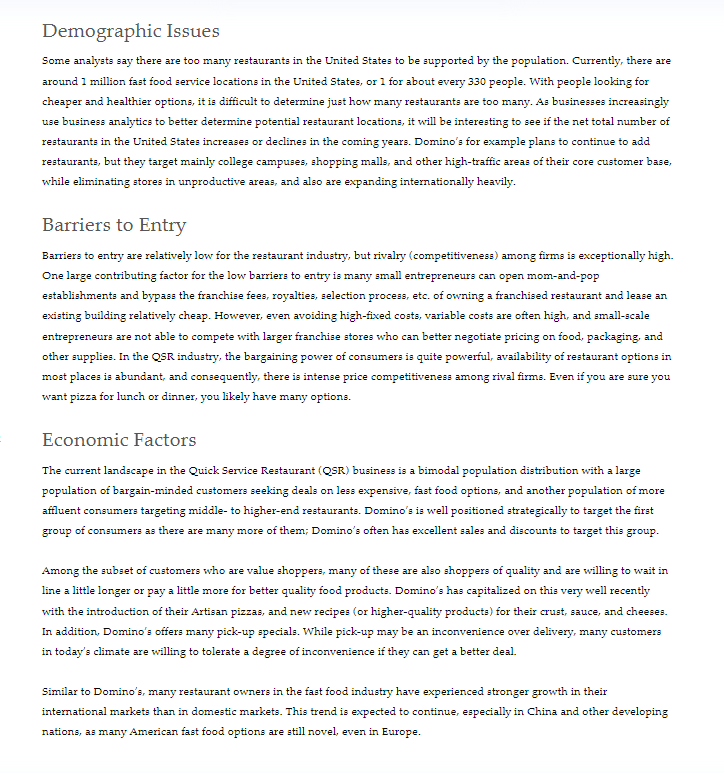 Demographic Issues

Some analysts say there are too many restaurants in the United States to be supported by the population. Currently, there are around 1 million fast food service locations in the United States, or 1 for about every 330 people. With people looking for cheaper and healthier options, it is difficult to determine just how many restaurants are too many. As businesses increasingly use business analytics to better determine potential restaurant locations, it will be interesting to see if the net total number of restaurants in the United States increases or declines in the coming years. Domino's for example plans to continue to add restaurants, but they target mainly college campuses, shopping malls, and other high-traffic areas of their core customer base, while eliminating stores in unproductive areas, and also are expanding internationally heavily.

Barriers to Entry

Barriers to entry are relatively low for the restaurant industry, but rivalry (competitiveness) among firms is exceptionally high. One large contributing factor for the low barriers to entry is many small entrepreneurs can open mom-and-pop establishments and bypass the franchise fees, royalties, selection process, etc. of owning a franchised restaurant and lease an existing building relatively cheap. However, even avoiding high-fixed costs, variable costs are often high, and small-scale entrepreneurs are not able to compete with larger franchise stores who can better negotiate pricing on food, packaging, and other supplies. In the QSR industry, the bargaining power of consumers is quite powerful, availability of restaurant options in most places is abundant, and consequently, there is intense price competitiveness among rival firms. Even if you are sure you want pizza for lunch or dinner, you likely have many options.

Economic Factors

The current landscape in the Quick Service Restaurant (QSR) business is a bimodal population distribution with a large population of bargain-minded customers seeking deals on less expensive, fast food options, and another population of more affluent consumers targeting middle- to higher-end restaurants. Domino's is well positioned strategically to target the first group of consumers as there are many more of them; Domino's often has excellent sales and discounts to target this group.

Among the subset of customers who are value shoppers, many of these are also shoppers of quality and are willing to wait in line a little longer or pay a little more for better quality food products. Domino's has capitalized on this very well recently with the introduction of their Artisan pizzas, and new recipes (or higher-quality products) for their crust, sauce, and cheeses. In addition, Domino's offers many pick-up specials. While pick-up may be an inconvenience over delivery, many customers in today's climate are willing to tolerate a degree of inconvenience if they can get a better deal.

Similar to Domino's, many restaurant owners in the fast food industry have experienced stronger growth in their international markets than in domestic markets. This trend is expected to continue, especially in China and other developing nations, as many American fast food options are still novel, even in Europe.